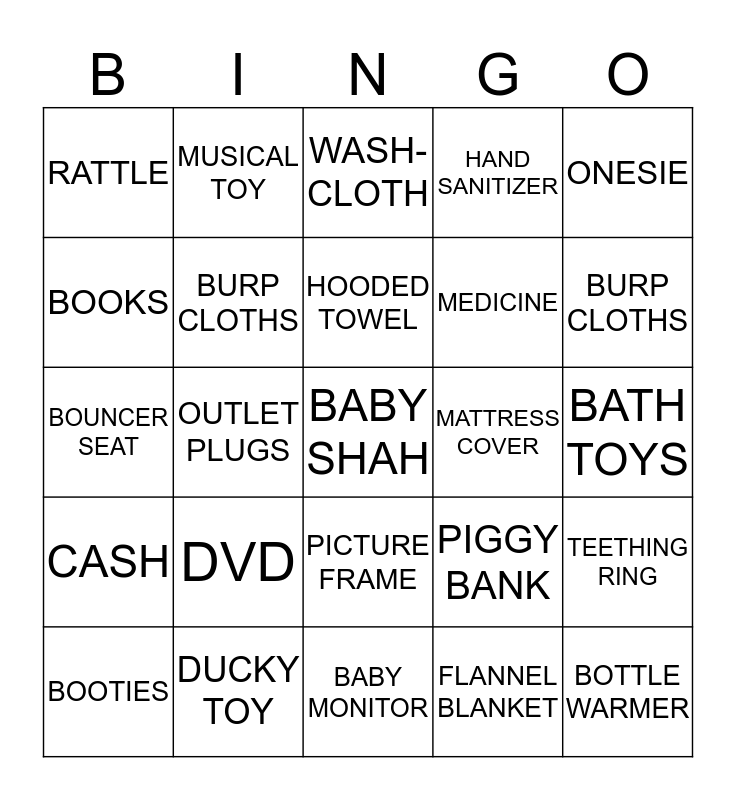 | B | I | N | G | O |
|---|---|---|---|---|
| RATTLE | MUSICAL TOY | WASH-CLOTH | HAND SANITIZER | ONESIE |
| BOOKS | BURP CLOTHS | HOODED TOWEL | MEDICINE | BURP CLOTHS |
| BOUNCER SEAT | OUTLET PLUGS | BABY SHAH | MATTRESS COVER | BATH TOYS |
| CASH | DVD | PICTURE FRAME | PIGGY BANK | TEETHING RING |
| BOOTIES | DUCKY TOY | BABY MONITOR | FLANNEL BLANKET | BOTTLE WARMER |